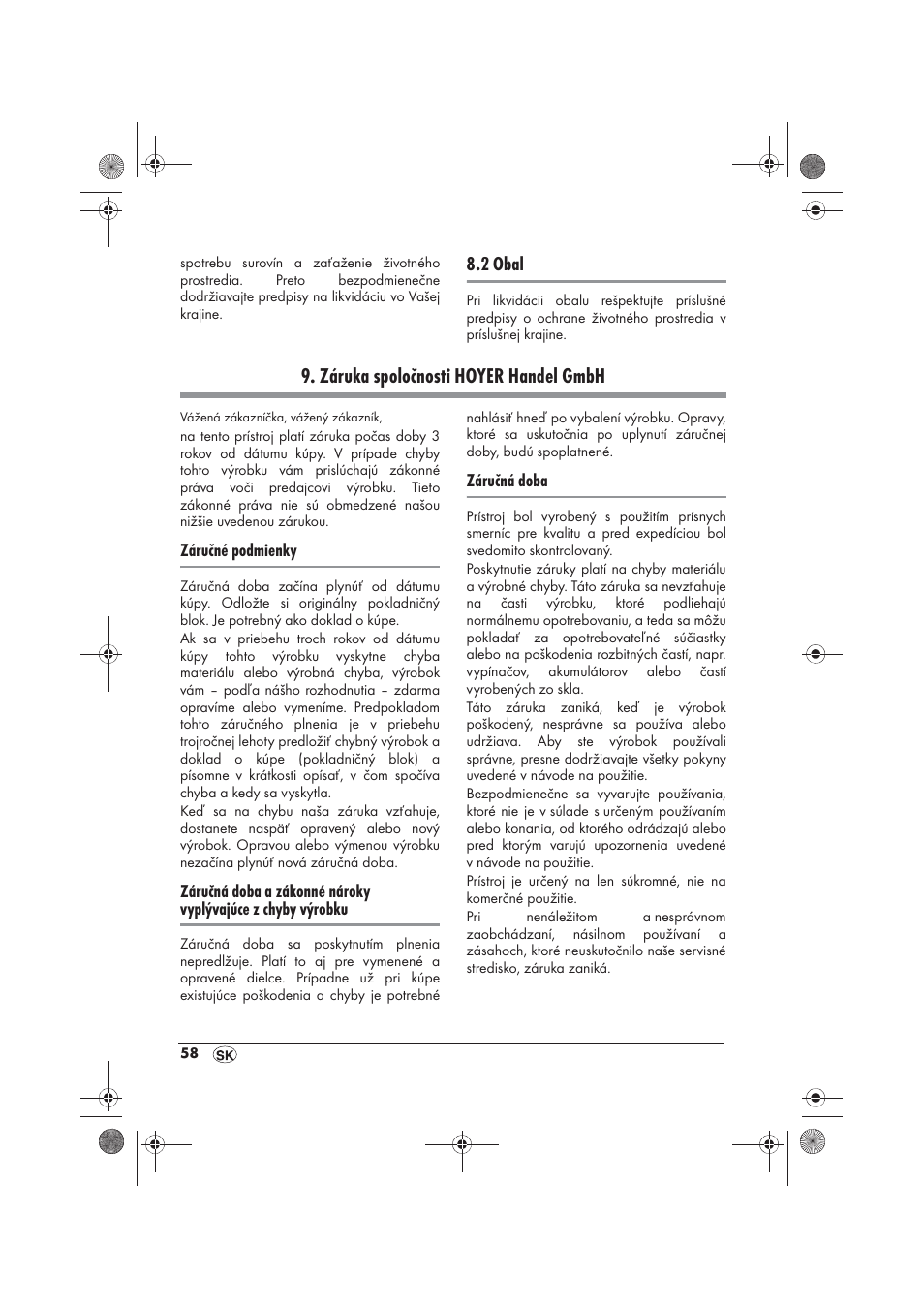 spotrebu surovín a zaťaženie životného prostredia. Preto bezpodmienečne dodržiavajte predpisy na likvidáciu vo Vašej krajine.

8.2 Obal

Pri likvidácii obalu rešpektujte príslušné predpisy o ochrane životného prostredia v príslušnej krajine.

9. Záruka spoločnosti HOYER Handel GmbH

Vážená zákazníčka, vážený zákazník,

na tento prístroj platí záruka počas doby 3 rokov od dátumu kúpy. V prípade chyby tohto výrobku vám prislúchajú zákonné práva voči predajcovi výrobku. Tieto zákonné práva nie sú obmedzené našou nižšie uvedenou zárukou.

Záručné podmienky

Záručná doba začína plynúť od dátumu kúpy. Odložte si originálny pokladničný blok. Je potrebný ako doklad o kúpe.

Ak sa v priebehu troch rokov od dátumu kúpy tohto výrobku vyskytne chyba materiálu alebo výrobná chyba, výrobok vám – podľa nášho rozhodnutia – zdarma opravíme alebo vymeníme. Predpokladom tohto záručného plnenia je v priebehu trojročnej lehoty predložiť chybný výrobok a doklad o kúpe (pokladničný blok) a písomne v krátkosti opísať, v čom spočíva chyba a kedy sa vyskytla.

Keď sa na chybu naša záruka vzťahuje, dostanete naspäť opravený alebo nový výrobok. Opravou alebo výmenou výrobku nezačína plynúť nová záručná doba.

Záručná doba a zákonné nároky vyplývajúce z chyby výrobku

Záručná doba sa poskytnutím plnenia nepredlžuje. Platí to aj pre vymenené a opravené dielce. Prípadne už pri kúpe existujúce poškodenia a chyby je potrebné nahlásiť hneď po vybalení výrobku. Opravy, ktoré sa uskutočnia po uplynutí záručnej doby, budú spoplatnené.

Záručná doba

Prístroj bol vyrobený s použitím prísnych smerníc pre kvalitu a pred expedíciou bol svedomito skontrolovaný.

Poskytnutie záruky platí na chyby materiálu a výrobné chyby. Táto záruka sa nevzťahuje na časti výrobku, ktoré podliehajú normálnemu opotrebovaniu, a teda sa môžu pokladať za opotrebovateľné súčiastky alebo na poškodenia rozbitných častí, napr. vypínačov, akumulátorov alebo častí vyrobených zo skla.

Táto záruka zaniká, keď je výrobok poškodený, nesprávne sa používa alebo udržiava. Aby ste výrobok používali správne, presne dodržiavajte všetky pokyny uvedené v návode na použitie.

Bezpodmienečne sa vyvarujte používania, ktoré nie je v súlade s určeným používaním alebo konania, od ktorého odrádzajú alebo pred ktorým varujú upozornenia uvedené v návode na použitie.

Prístroj je určený na len súkromné, nie na komerčné použitie.

Pri nenáležitom a nesprávnom zaobchádzaní, násilnom používaní a zásahoch, ktoré neuskutočnilo naše servisné stredisko, záruka zaniká.

58 SK